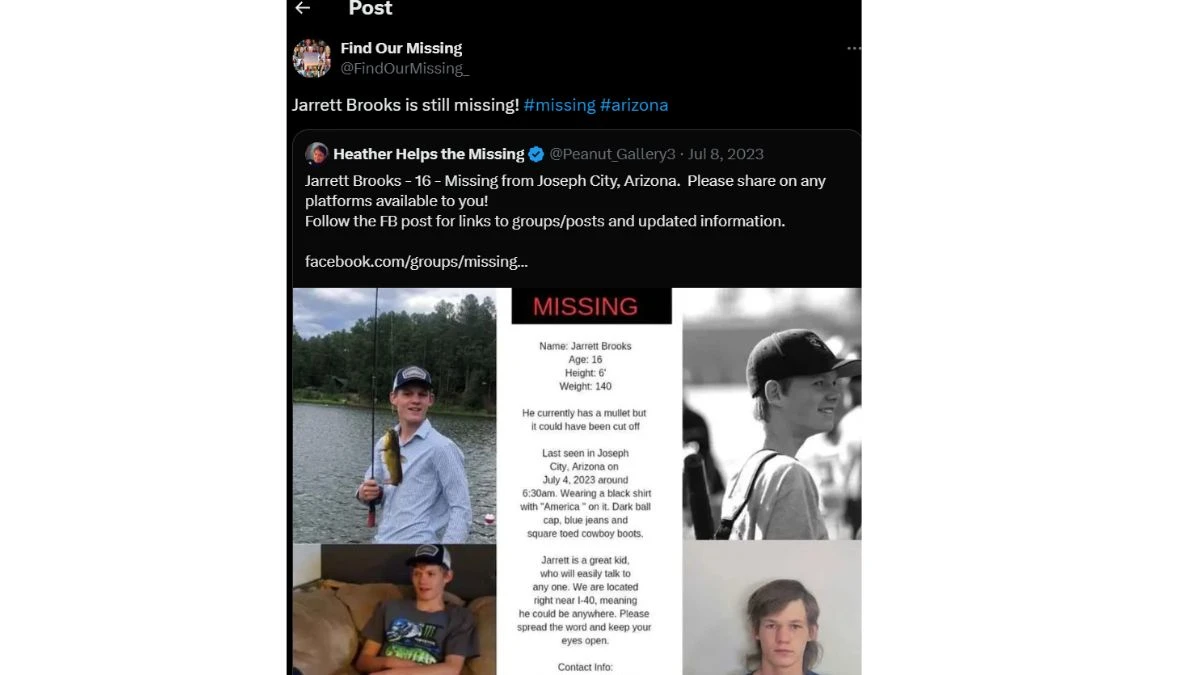 Post

Find Our Missing
@FindOurMissing_

Jarrett Brooks is still missing! #missing #arizona

Heather Helps the Missing @Peanut_Gallery3 · Jul 8, 2023
Jarrett Brooks - 16 - Missing from Joseph City, Arizona. Please share on any platforms available to you!
Follow the FB post for links to groups/posts and updated information.

facebook.com/groups/missing...

MISSING

Name: Jarrett Brooks
Age: 16
Height: 6'
Weight: 140

He currently has a mullet but it could have been cut off

Last seen in Joseph City, Arizona on July 4, 2023 around 6:30am. Wearing a black shirt with "America " on it. Dark ball cap, blue jeans and square toed cowboy boots.

Jarrett is a great kid, who will easily talk to any one. We are located right near I-40, meaning he could be anywhere. Please spread the word and keep your eyes open.

Contact Info: